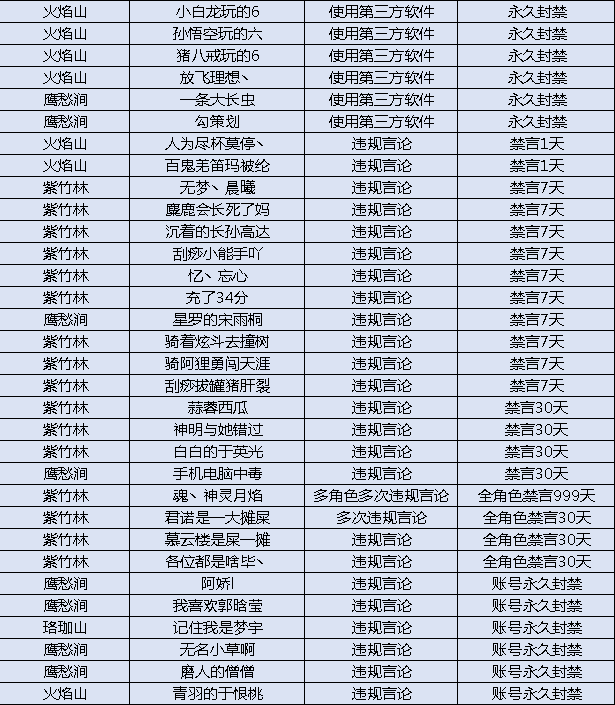 | 火焰山 | 小白龙玩的6 | 使用第三方软件 | 永久封禁 |
|---|---|---|---|
| 火焰山 | 孙悟空玩的六 | 使用第三方软件 | 永久封禁 |
| 火焰山 | 猪八戒玩的6 | 使用第三方软件 | 永久封禁 |
| 火焰山 | 放飞理想丶 | 使用第三方软件 | 永久封禁 |
| 鹰愁涧 | 一条大长虫 | 使用第三方软件 | 永久封禁 |
| 鹰愁涧 | 勾策划 | 使用第三方软件 | 永久封禁 |
| 火焰山 | 人为尽杯莫停丶 | 违规言论 | 禁言1天 |
| 火焰山 | 百鬼羌笛玛被纶 | 违规言论 | 禁言1天 |
| 紫竹林 | 无梦丶晨曦 | 违规言论 | 禁言7天 |
| 紫竹林 | 麋鹿会长死了妈 | 违规言论 | 禁言7天 |
| 紫竹林 | 沉着的长孙高达 | 违规言论 | 禁言7天 |
| 紫竹林 | 刮痧小能手吖 | 违规言论 | 禁言7天 |
| 紫竹林 | 忆丶忘心 | 违规言论 | 禁言7天 |
| 紫竹林 | 充了34分 | 违规言论 | 禁言7天 |
| 鹰愁涧 | 星罗的宋雨桐 | 违规言论 | 禁言7天 |
| 紫竹林 | 骑着炫斗去撞树 | 违规言论 | 禁言7天 |
| 紫竹林 | 骑阿狸勇闯天涯 | 违规言论 | 禁言7天 |
| 紫竹林 | 刮痧拔罐猪肝裂 | 违规言论 | 禁言7天 |
| 紫竹林 | 蒜蓉西瓜 | 违规言论 | 禁言30天 |
| 紫竹林 | 神明与她错过 | 违规言论 | 禁言30天 |
| 紫竹林 | 白白的于英光 | 违规言论 | 禁言30天 |
| 鹰愁涧 | 手机电脑中毒 | 违规言论 | 禁言30天 |
| 紫竹林 | 魂丶神灵月焰 | 多角色多次违规言论 | 全角色禁言999天 |
| 紫竹林 | 君诺是一大摊屎 | 多次违规言论 | 全角色禁言30天 |
| 紫竹林 | 慕云楼是屎一摊 | 违规言论 | 全角色禁言30天 |
| 紫竹林 | 各位都是啥毕丶 | 违规言论 | 全角色禁言30天 |
| 鹰愁涧 | 阿娇l | 违规言论 | 账号永久封禁 |
| 鹰愁涧 | 我喜欢郭晗莹 | 违规言论 | 账号永久封禁 |
| 珞珈山 | 记住我是梦宇 | 违规言论 | 账号永久封禁 |
| 鹰愁涧 | 无名小草啊 | 违规言论 | 账号永久封禁 |
| 鹰愁涧 | 磨人的僧僧 | 违规言论 | 账号永久封禁 |
| 火焰山 | 青羽的于恨桃 | 违规言论 | 账号永久封禁 |